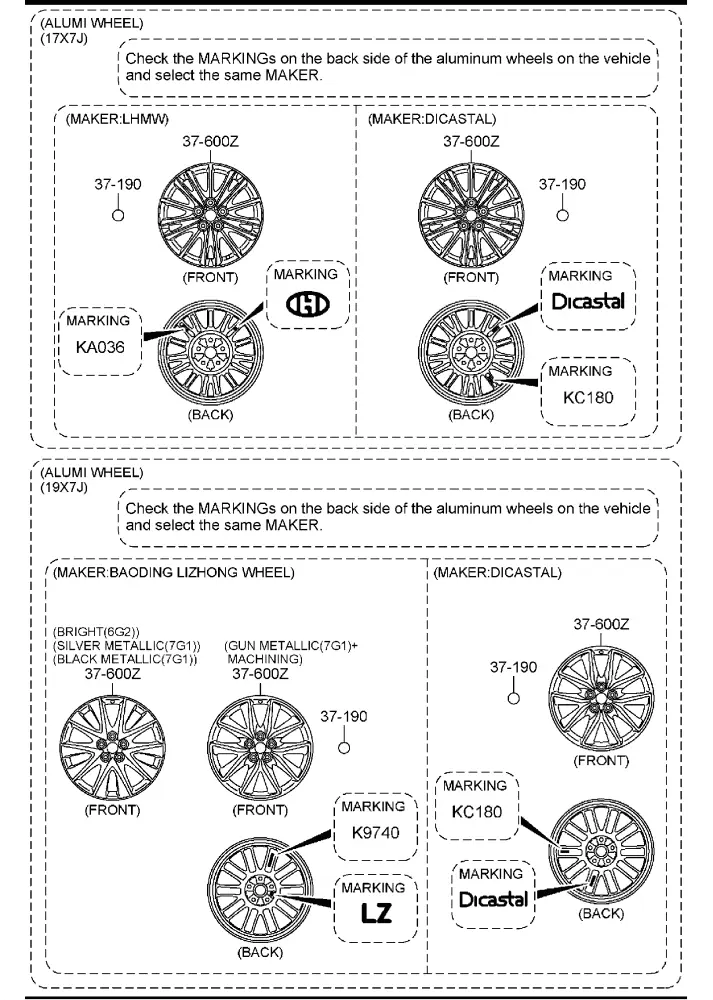 (ALUMI WHEEL)
(17X7J)

Check the MARKINGs on the back side of the aluminum wheels on the vehicle and select the same MAKER.

(MAKER:LHMW)

37-600Z

37-190

(FRONT)

MARKING

MARKING

KA036

(BACK)

(MAKER:DICASTAL)

37-600Z

37-190

(FRONT)

MARKING

Dicastal

MARKING

KC180

(BACK)

(ALUMI WHEEL)
(19X7J)

Check the MARKINGs on the back side of the aluminum wheels on the vehicle and select the same MAKER.

(MAKER:BAODING LIZHONG WHEEL)

(BRIGHT(6G2))
(SILVER METALLIC(7G1))
(BLACK METALLIC(7G1))
37-600Z

(FRONT)

(GUN METALLIC(7G1)+ MACHINING)
37-600Z

37-190

(FRONT)

MARKING

K9740

MARKING

LZ

(BACK)

(MAKER:DICASTAL)

37-600Z

37-190

(FRONT)

MARKING

KC180

MARKING

Dicastal

(BACK)